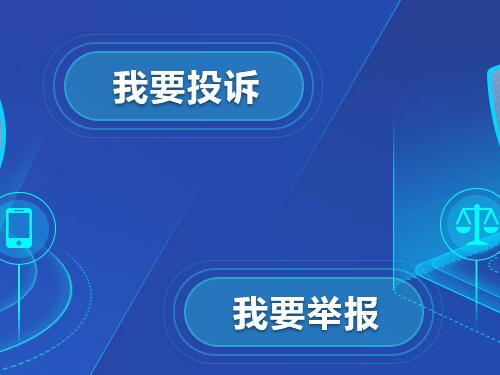 我要投诉

我要举报